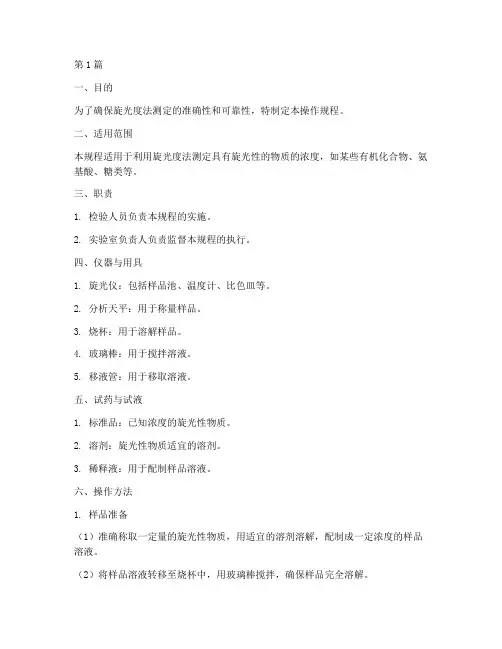 第1篇

一、目的

为了确保旋光度法测定的准确性和可靠性，特制定本操作规程。

二、适用范围

本规程适用于利用旋光度法测定具有旋光性的物质的浓度，如某些有机化合物、氨基酸、糖类等。

三、职责

1. 检验人员负责本规程的实施。

2. 实验室负责人负责监督本规程的执行。

四、仪器与用具

1. 旋光仪：包括样品池、温度计、比色皿等。

2. 分析天平：用于称量样品。

3. 烧杯：用于溶解样品。

4. 玻璃棒：用于搅拌溶液。

5. 移液管：用于移取溶液。

五、试药与试液

1. 标准品：已知浓度的旋光性物质。

2. 溶剂：旋光性物质适宜的溶剂。

3. 稀释液：用于配制样品溶液。

六、操作方法

1. 样品准备

（1）准确称取一定量的旋光性物质，用适宜的溶剂溶解，配制成一定浓度的样品溶液。

（2）将样品溶液转移至烧杯中，用玻璃棒搅拌，确保样品完全溶解。